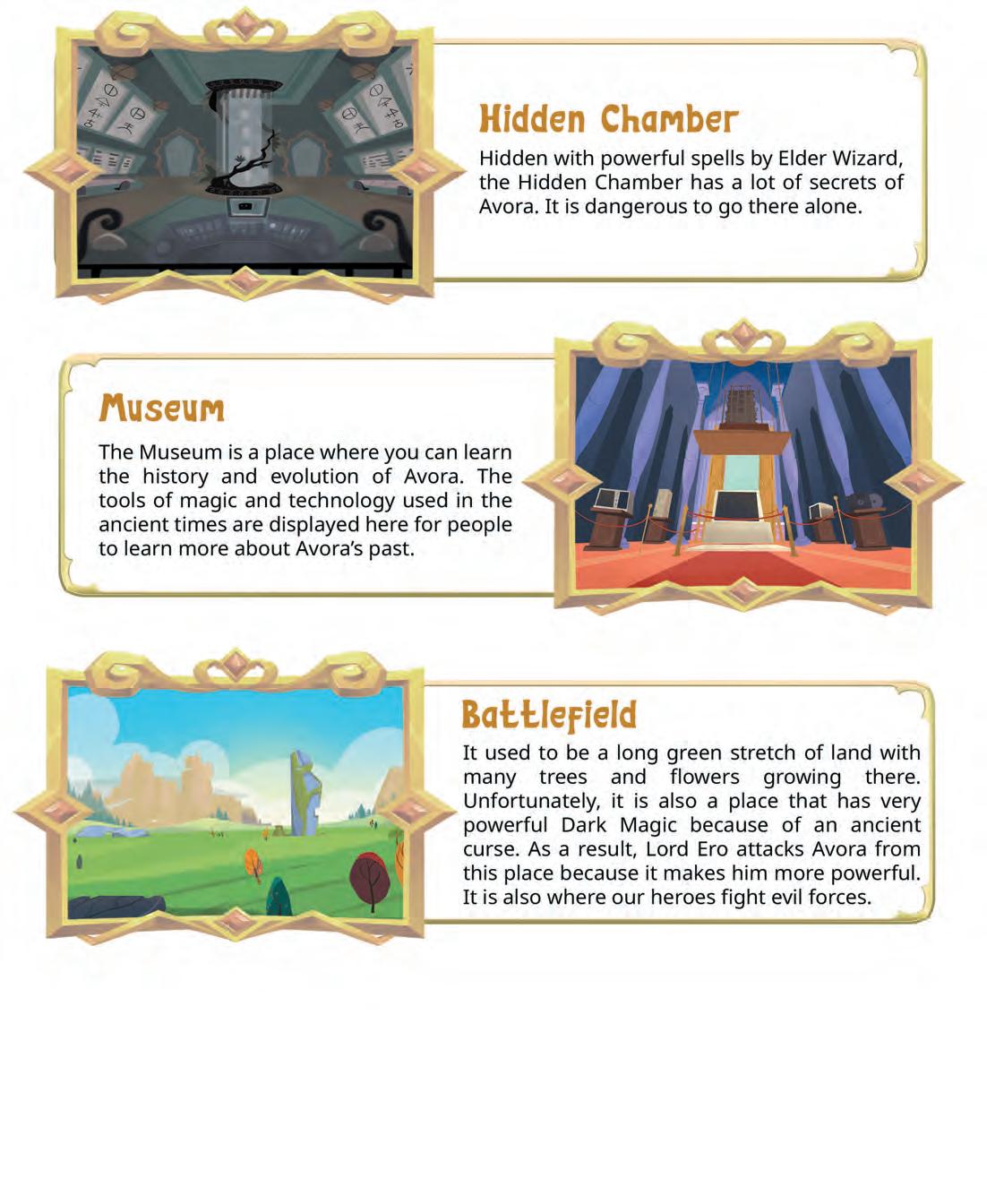 Hidden Chamber

Hidden with powerful spells by Elder Wizard, the Hidden Chamber has a lot of secrets of Avora. It is dangerous to go there alone.

Museum

The Museum is a place where you can learn the history and evolution of Avora. The tools of magic and technology used in the ancient times are displayed here for people to learn more about Avora's past.

Battlefield

It used to be a long green stretch of land with many trees and flowers growing there. Unfortunately, it is also a place that has very powerful Dark Magic because of an ancient curse. As a result, Lord Ero attacks Avora from this place because it makes him more powerful. It is also where our heroes fight evil forces.